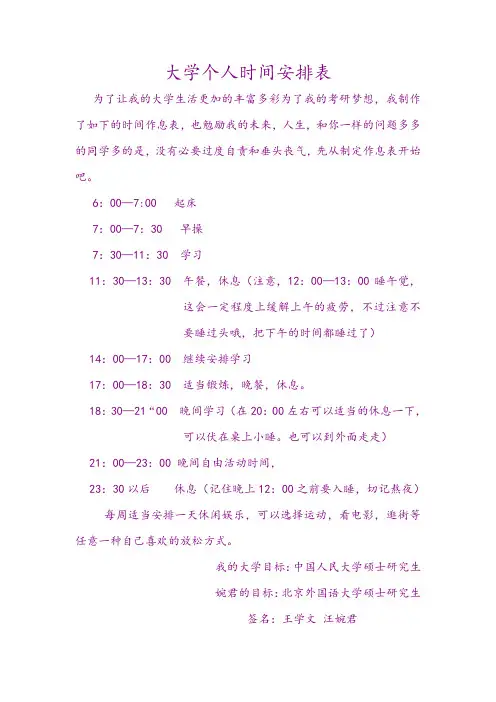 大学个人时间安排表

为了让我的大学生活更加的丰富多彩为了我的考研梦想，我制作了如下的时间作息表，也勉励我的未来，人生，和你一样的问题多多的同学多的是，没有必要过度自责和垂头丧气，先从制定作息表开始吧。

6：00—7:00　起床

7：00—7：30　早操

7：30—11：30　学习

11：30—13：30　午餐，休息（注意，12：00—13：00 睡午觉，这会一定程度上缓解上午的疲劳，不过注意不要睡过头哦，把下午的时间都睡过了）

14：00—17：00　继续安排学习

17：00—18：30　适当锻炼，晚餐，休息。

18：30—21“00　晚间学习（在 20：00 左右可以适当的休息一下，可以伏在桌上小睡。也可以到外面走走）

21：00—23：00 晚间自由活动时间，

23：30 以后　休息（记住晚上 12：00 之前要入睡，切记熬夜）

每周适当安排一天休闲娱乐，可以选择运动，看电影，逛街等任意一种自己喜欢的放松方式。

我的大学目标：中国人民大学硕士研究生

婉君的目标：北京外国语大学硕士研究生

签名：王学文 汪婉君